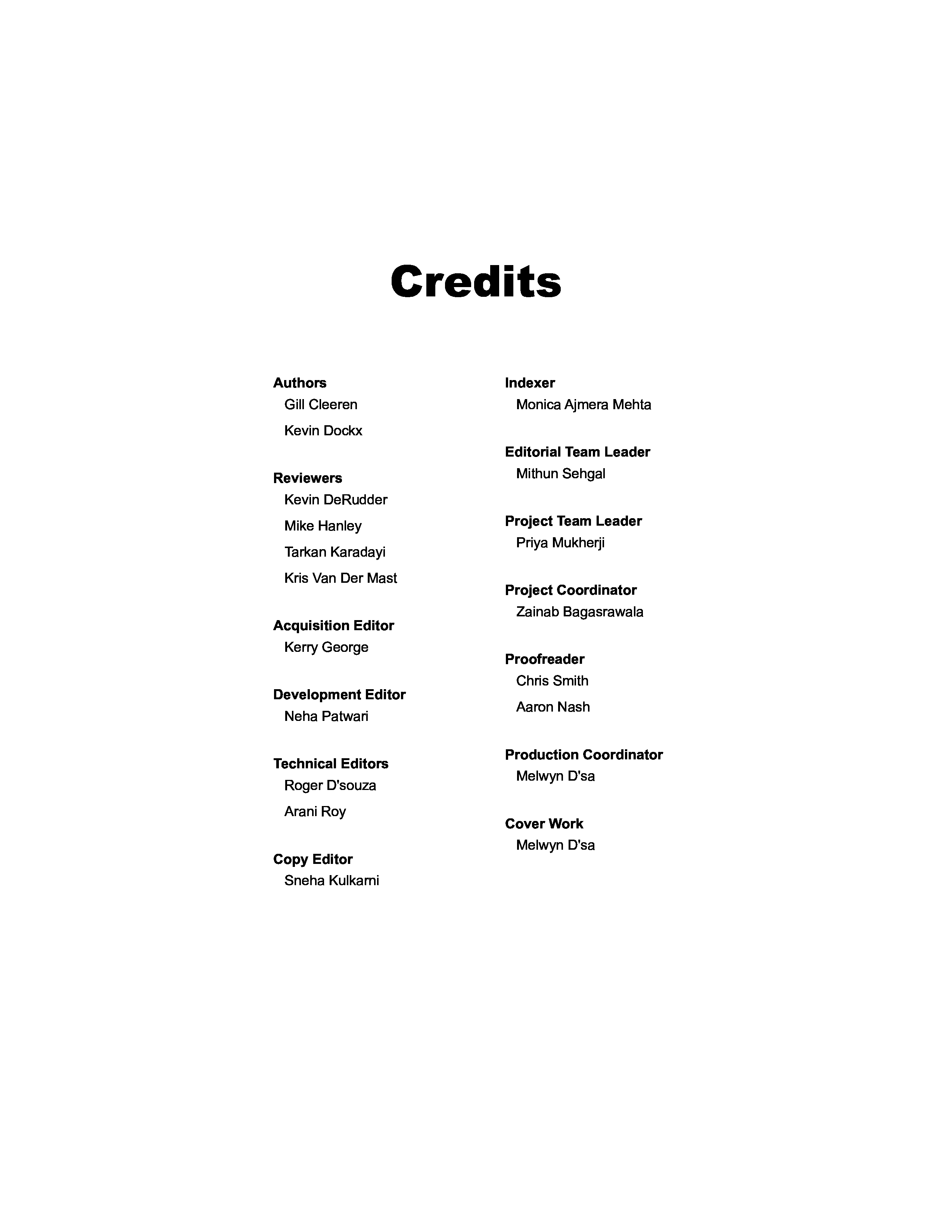 Credits

Authors
Gill Cleeren
Kevin Dockx

Reviewers
Kevin DeRudder
Mike Hanley
Tarkan Karadayi
Kris Van Der Mast

Acquisition Editor
Kerry George

Development Editor
Neha Patwari

Technical Editors
Roger D'souza
Arani Roy

Copy Editor
Sneha Kulkarni

Indexer
Monica Ajmera Mehta

Editorial Team Leader
Mithun Sehgal

Project Team Leader
Priya Mukherji

Project Coordinator
Zainab Bagasrawala

Proofreader
Chris Smith
Aaron Nash

Production Coordinator
Melwyn D'sa

Cover Work
Melwyn D'sa